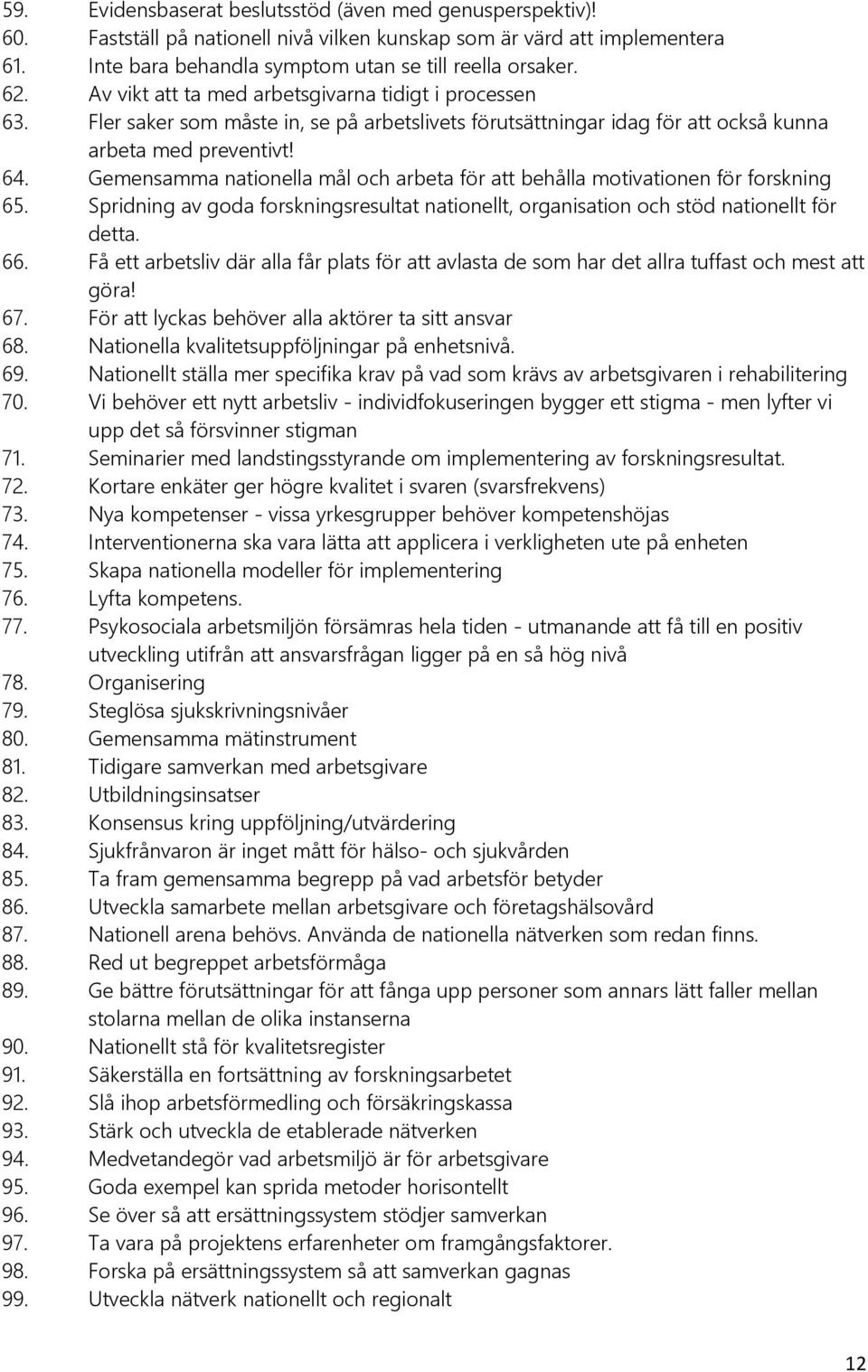 59. Evidensbaserat beslutsstöd (även med genusperspektiv)!
60. Fastställ på nationell nivå vilken kunskap som är värd att implementera
61. Inte bara behandla symptom utan se till reella orsaker.
62. Av vikt att ta med arbetsgivarna tidigt i processen
63. Fler saker som måste in, se på arbetslivets förutsättningar idag för att också kunna arbeta med preventivt!
64. Gemensamma nationella mål och arbeta för att behålla motivationen för forskning
65. Spridning av goda forskningsresultat nationellt, organisation och stöd nationellt för detta.
66. Få ett arbetsliv där alla får plats för att avlasta de som har det allra tuffast och mest att göra!
67. För att lyckas behöver alla aktörer ta sitt ansvar
68. Nationella kvalitetsuppföljningar på enhetsnivå.
69. Nationellt ställa mer specifika krav på vad som krävs av arbetsgivaren i rehabilitering
70. Vi behöver ett nytt arbetsliv - individfokuseringen bygger ett stigma - men lyfter vi upp det så försvinner stigman
71. Seminarier med landstingsstyrande om implementering av forskningsresultat.
72. Kortare enkäter ger högre kvalitet i svaren (svarsfrekvens)
73. Nya kompetenser - vissa yrkesgrupper behöver kompetenshöjas
74. Interventionerna ska vara lätta att applicera i verkligheten ute på enheten
75. Skapa nationella modeller för implementering
76. Lyfta kompetens.
77. Psykosociala arbetsmiljön försämras hela tiden - utmanande att få till en positiv utveckling utifrån att ansvarsfrågan ligger på en så hög nivå
78. Organisering
79. Steglösa sjukskrivningsnivåer
80. Gemensamma mätinstrument
81. Tidigare samverkan med arbetsgivare
82. Utbildningsinsatser
83. Konsensus kring uppföljning/utvärdering
84. Sjukfrånvaron är inget mått för hälso- och sjukvården
85. Ta fram gemensamma begrepp på vad arbetsför betyder
86. Utveckla samarbete mellan arbetsgivare och företagshälsovård
87. Nationell arena behövs. Använda de nationella nätverken som redan finns.
88. Red ut begreppet arbetsförmåga
89. Ge bättre förutsättningar för att fånga upp personer som annars lätt faller mellan stolarna mellan de olika instanserna
90. Nationellt stå för kvalitetsregister
91. Säkerställa en fortsättning av forskningsarbetet
92. Slå ihop arbetsförmedling och försäkringskassa
93. Stärk och utveckla de etablerade nätverken
94. Medvetandegör vad arbetsmiljö är för arbetsgivare
95. Goda exempel kan sprida metoder horisontellt
96. Se över så att ersättningssystem stödjer samverkan
97. Ta vara på projektens erfarenheter om framgångsfaktorer.
98. Forska på ersättningssystem så att samverkan gagnas
99. Utveckla nätverk nationellt och regionalt

12